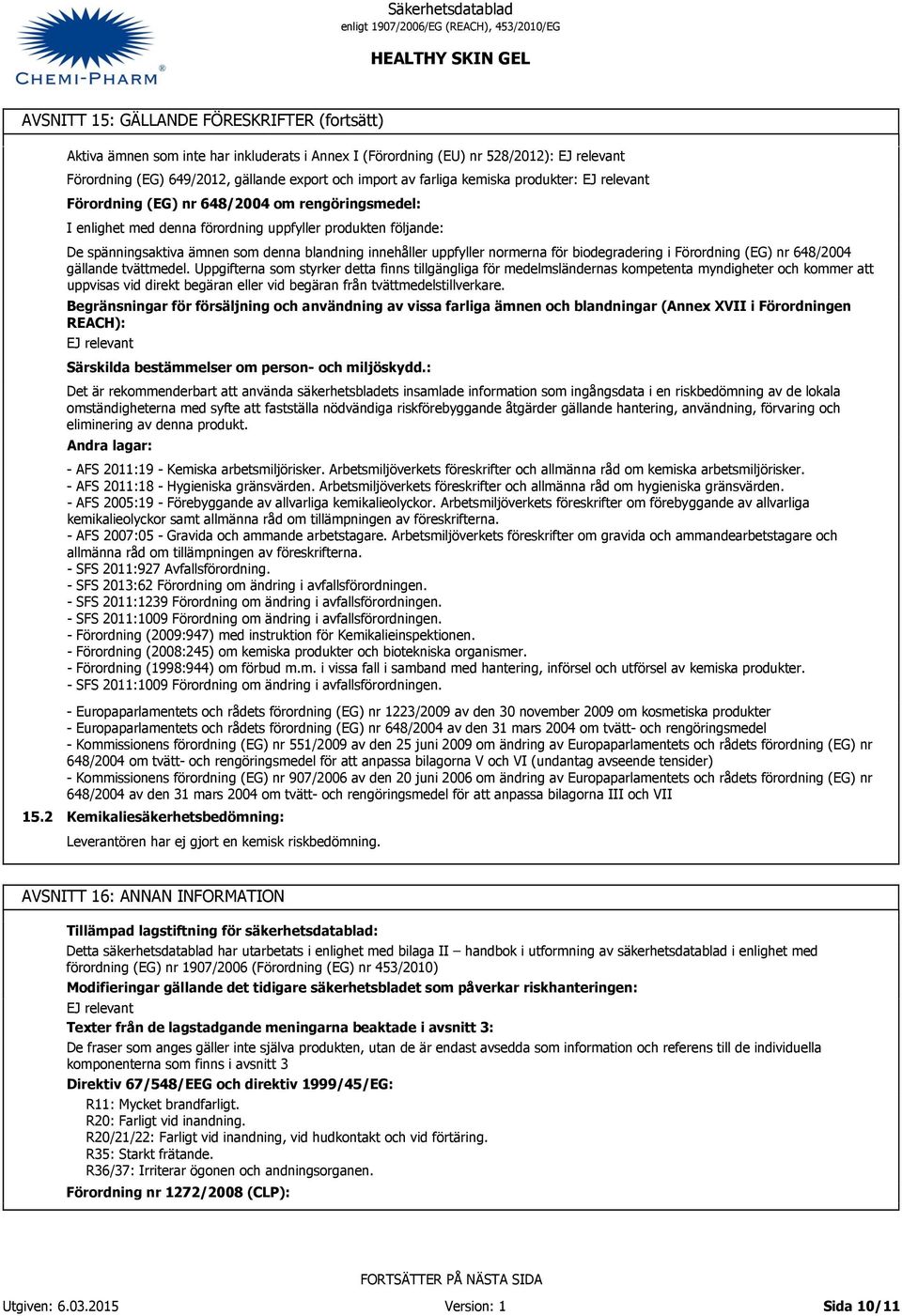 CHEMI-PHARM®

Säkerhetsdatablad
enligt 1907/2006/EG (REACH), 453/2010/EG

HEALTHY SKIN GEL

AVSNITT 15: GÄLLANDE FÖRESKRIFTER (fortsätt)

Aktiva ämnen som inte har inkluderats i Annex I (Förordning (EU) nr 528/2012): EJ relevant

Förordning (EG) 649/2012, gällande export och import av farliga kemiska produkter: EJ relevant

Förordning (EG) nr 648/2004 om rengöringsmedel:

I enlighet med denna förordning uppfyller produkten följande:

De spänningsaktiva ämnen som denna blandning innehåller uppfyller normerna för biodegradering i Förordning (EG) nr 648/2004 gällande tvättmedel. Uppgifterna som styrker detta finns tillgängliga för medelmsländernas kompetenta myndigheter och kommer att uppvisas vid direkt begäran eller vid begäran från tvättmedelstillverkare.

Begränsningar för försäljning och användning av vissa farliga ämnen och blandningar (Annex XVII i Förordningen REACH):

EJ relevant

Särskilda bestämmelser om person- och miljöskydd.:

Det är rekommenderbart att använda säkerhetsbladets insamlade information som ingångsdata i en riskbedömning av de lokala omständigheterna med syfte att fastställa nödvändiga riskförebyggande åtgärder gällande hantering, användning, förvaring och eliminering av denna produkt.

Andra lagar:

- AFS 2011:19 - Kemiska arbetsmiljörisker. Arbetsmiljöverkets föreskrifter och allmänna råd om kemiska arbetsmiljörisker.
- AFS 2011:18 - Hygieniska gränsvärden. Arbetsmiljöverkets föreskrifter och allmänna råd om hygieniska gränsvärden.
- AFS 2005:19 - Förebyggande av allvarliga kemikalieolyckor. Arbetsmiljöverkets föreskrifter om förebyggande av allvarliga kemikalieolyckor samt allmänna råd om tillämpningen av föreskrifterna.
- AFS 2007:05 - Gravida och ammande arbetstagare. Arbetsmiljöverkets föreskrifter om gravida och ammandearbetstagare och allmänna råd om tillämpningen av föreskrifterna.
- SFS 2011:927 Avfallsförordning.
- SFS 2013:62 Förordning om ändring i avfallsförordningen.
- SFS 2011:1239 Förordning om ändring i avfallsförordningen.
- SFS 2011:1009 Förordning om ändring i avfallsförordningen.
- Förordning (2009:947) med instruktion för Kemikalieinspektionen.
- Förordning (2008:245) om kemiska produkter och biotekniska organismer.
- Förordning (1998:944) om förbud m.m. i vissa fall i samband med hantering, införsel och utförsel av kemiska produkter.
- SFS 2011:1009 Förordning om ändring i avfallsförordningen.

- Europaparlamentets och rådets förordning (EG) nr 1223/2009 av den 30 november 2009 om kosmetiska produkter
- Europaparlamentets och rådets förordning (EG) nr 648/2004 av den 31 mars 2004 om tvätt- och rengöringsmedel
- Kommissionens förordning (EG) nr 551/2009 av den 25 juni 2009 om ändring av Europaparlamentets och rådets förordning (EG) nr 648/2004 om tvätt- och rengöringsmedel för att anpassa bilagorna V och VI (undantag avseende tensider)
- Kommissionens förordning (EG) nr 907/2006 av den 20 juni 2006 om ändring av Europaparlamentets och rådets förordning (EG) nr 648/2004 av den 31 mars 2004 om tvätt- och rengöringsmedel för att anpassa bilagorna III och VII

15.2 Kemikaliesäkerhetsbedömning:

Leverantören har ej gjort en kemisk riskbedömning.

AVSNITT 16: ANNAN INFORMATION

Tillämpad lagstiftning för säkerhetsdatablad:

Detta säkerhetsdatablad har utarbetats i enlighet med bilaga II – handbok i utformning av säkerhetsdatablad i enlighet med förordning (EG) nr 1907/2006 (Förordning (EG) nr 453/2010)

Modifieringar gällande det tidigare säkerhetsbladet som påverkar riskhanteringen:

EJ relevant

Texter från de lagstadgande meningarna beaktade i avsnitt 3:

De fraser som anges gäller inte själva produkten, utan de är endast avsedda som information och referens till de individuella komponenterna som finns i avsnitt 3

Direktiv 67/548/EEG och direktiv 1999/45/EG:

R11: Mycket brandfarligt.
R20: Farligt vid inandning.
R20/21/22: Farligt vid inandning, vid hudkontakt och vid förtäring.
R35: Starkt frätande.
R36/37: Irriterar ögonen och andningsorganen.

Förordning nr 1272/2008 (CLP):

FORTSÄTTER PÅ NÄSTA SIDA

Utgiven: 6.03.2015 Version: 1 Sida 10/11